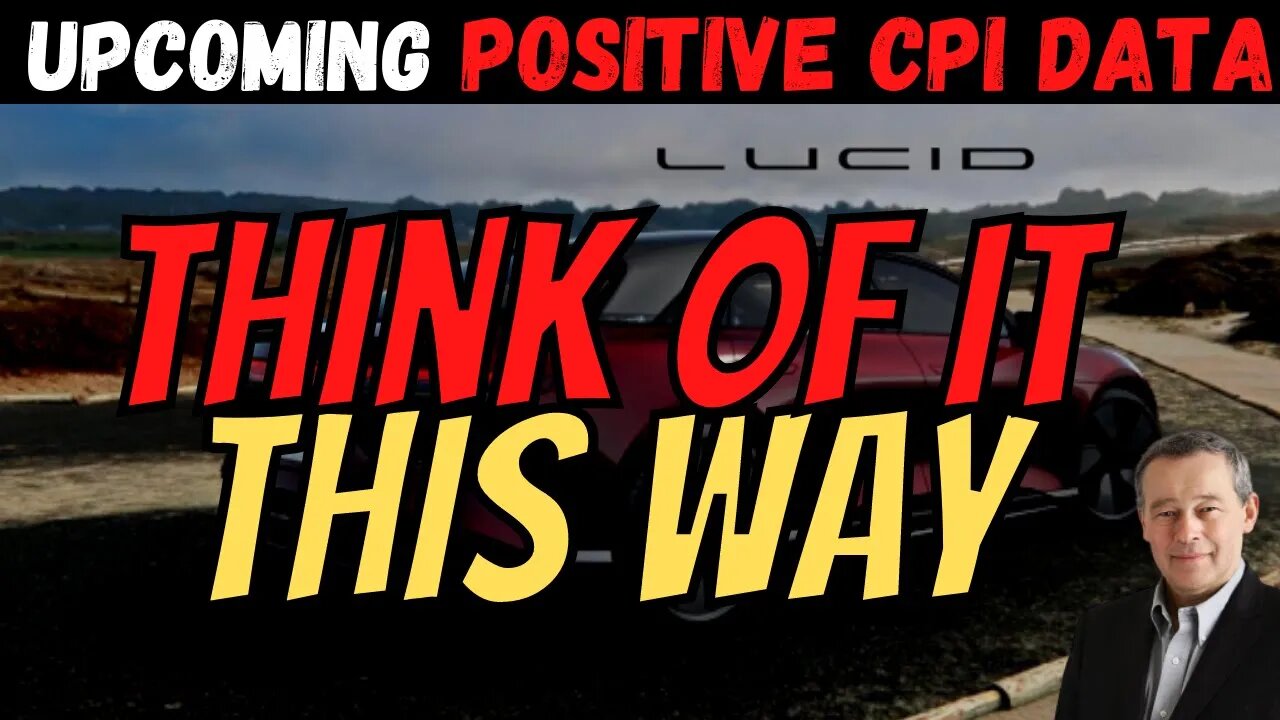 UPCOMING POSITIVE CPI DATA

LUCID

THINK OF IT THIS WAY